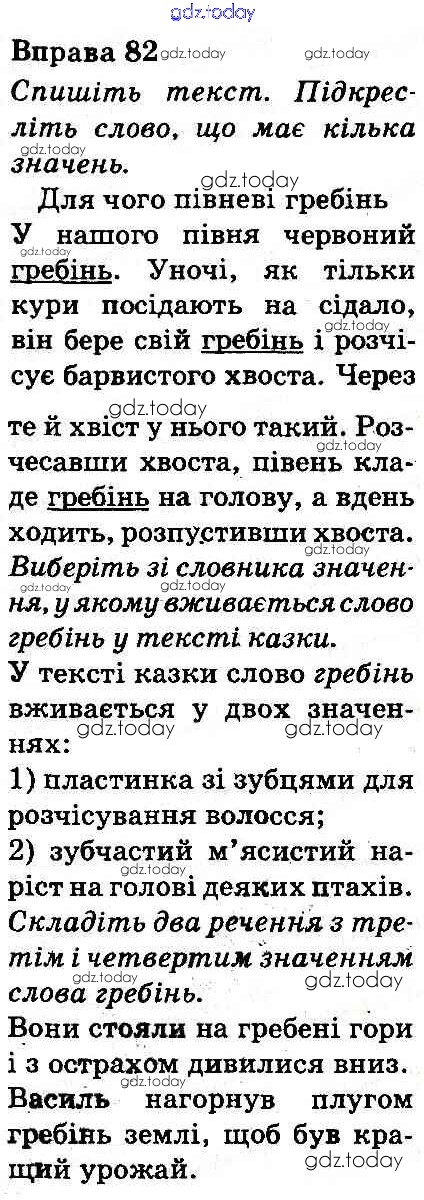 Вправа 82

Спишіть текст. Підкресліть слово, що має кілька значень.

Для чого півневі гребінь

У нашого півня червоний гребінь. Уночі, як тільки кури посідають на сідало, він бере свій гребінь і розчісує барвистого хвоста. Через те й хвіст у нього такий. Розчесавши хвоста, півень кладе гребінь на голову, а вдень ходить, розпустивши хвоста.

Виберіть зі словника значення, у якому вживається слово гребінь у тексті казки.

У тексті казки слово гребінь вживається у двох значеннях:

1) пластинка зі зубцями для розчісування волосся;

2) зубчастий м'ясистий наріст на голові деяких птахів.

Складіть два речення з третім і четвертим значенням слова гребінь.

Вони стояли на гребені гори і з острахом дивилися вниз.

Василь нагорнув плугом гребінь землі, щоб був кращий урожай.

gdz.today